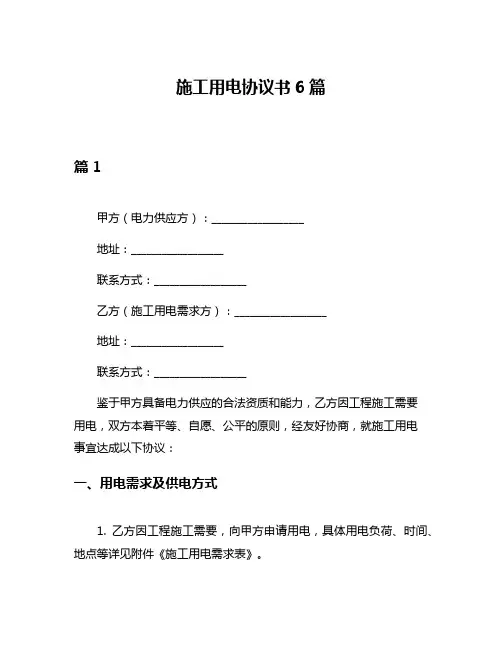 施工用电协议书 6 篇

篇 1

甲方（电力供应方）：________________

地址：________________

联系方式：________________

乙方（施工用电需求方）：________________

地址：________________

联系方式：________________

鉴于甲方具备电力供应的合法资质和能力，乙方因工程施工需要用电，双方本着平等、自愿、公平的原则，经友好协商，就施工用电事宜达成以下协议：

一、用电需求及供电方式

1. 乙方因工程施工需要，向甲方申请用电，具体用电负荷、时间、地点等详见附件《施工用电需求表》。